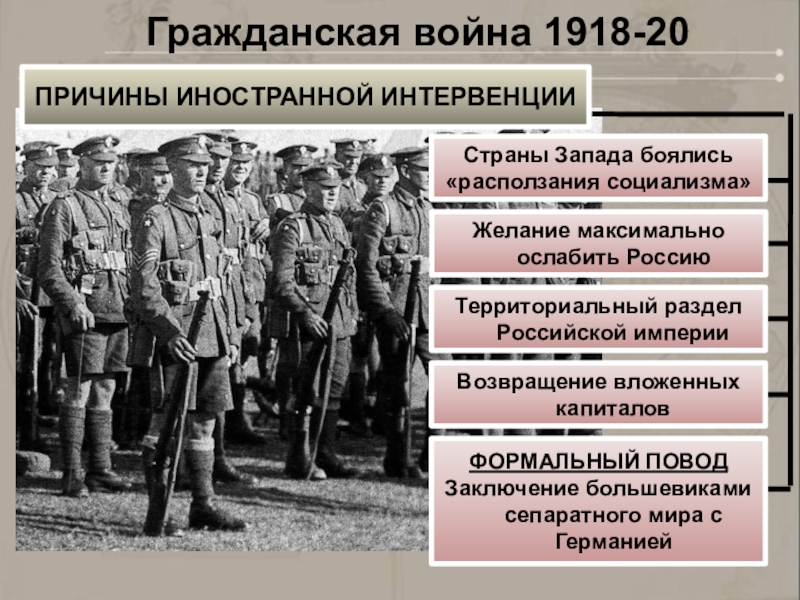 Гражданская война 1918-20

ПРИЧИНЫ ИНОСТРАННОЙ ИНТЕРВЕНЦИИ

Страны Запада боялись «расползания социализма»

Желание максимально ослабить Россию

Территориальный раздел Российской империи

Возвращение вложенных капиталов

ФОРМАЛЬНЫЙ ПОВОД
Заключение большевиками сепаратного мира с Германией